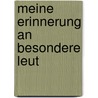 meine erinnerung an besondere leut